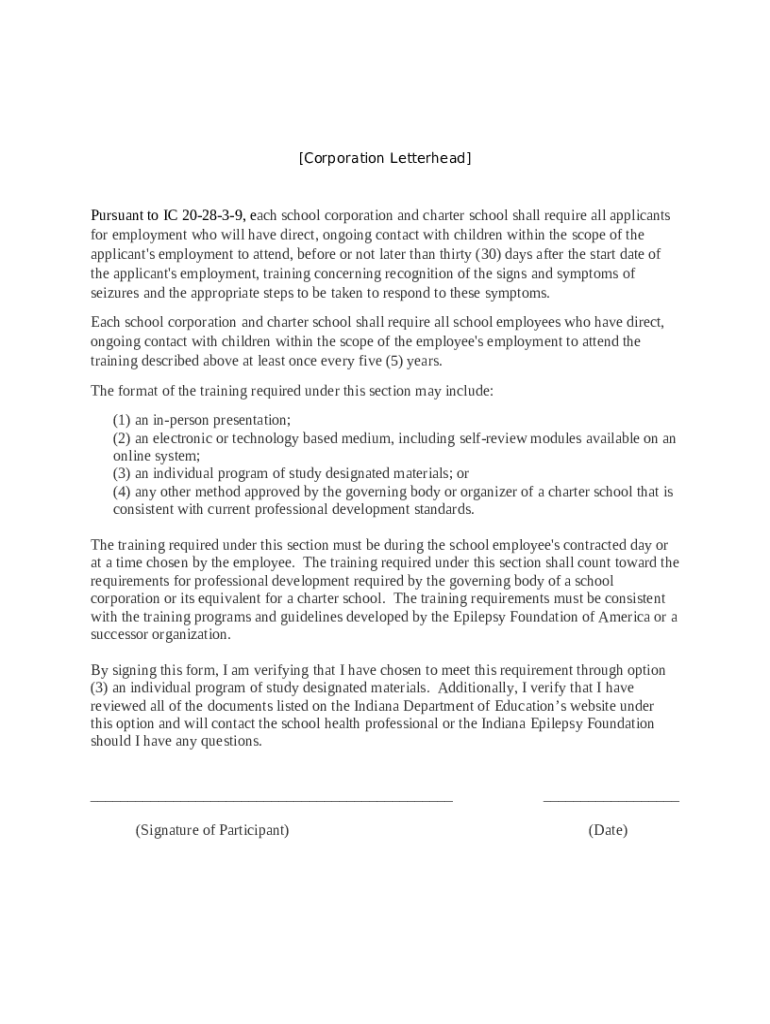 [Corporation Letterhead]

Pursuant to IC 20-28-3-9, each school corporation and charter school shall require all applicants for employment who will have direct, ongoing contact with children within the scope of the applicant's employment to attend, before or not later than thirty (30) days after the start date of the applicant's employment, training concerning recognition of the signs and symptoms of seizures and the appropriate steps to be taken to respond to these symptoms.

Each school corporation and charter school shall require all school employees who have direct, ongoing contact with children within the scope of the employee's employment to attend the training described above at least once every five (5) years.

The format of the training required under this section may include:

(1) an in-person presentation;
(2) an electronic or technology based medium, including self-review modules available on an online system;
(3) an individual program of study designated materials; or
(4) any other method approved by the governing body or organizer of a charter school that is consistent with current professional development standards.

The training required under this section must be during the school employee's contracted day or at a time chosen by the employee. The training required under this section shall count toward the requirements for professional development required by the governing body of a school corporation or its equivalent for a charter school. The training requirements must be consistent with the training programs and guidelines developed by the Epilepsy Foundation of America or a successor organization.

By signing this form, I am verifying that I have chosen to meet this requirement through option (3) an individual program of study designated materials. Additionally, I verify that I have reviewed all of the documents listed on the Indiana Department of Education's website under this option and will contact the school health professional or the Indiana Epilepsy Foundation should I have any questions.

(Signature of Participant)

(Date)